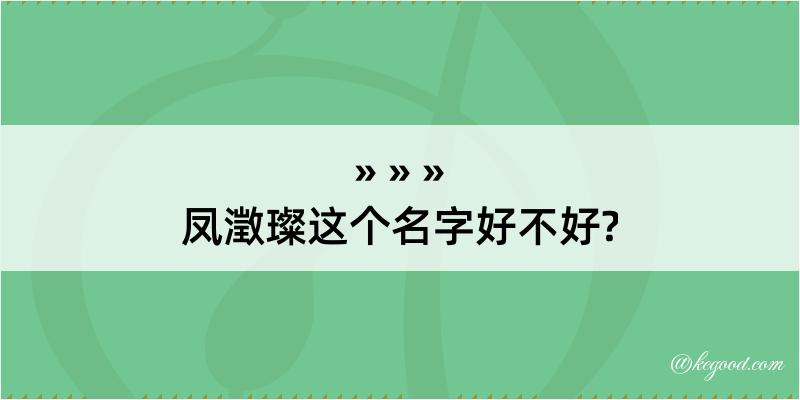 » » »
凤澂璨这个名字好不好?

@kegood.com